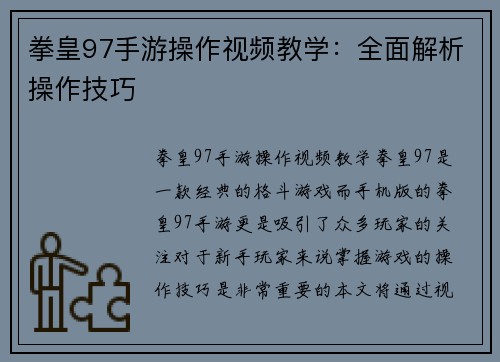 拳皇97手游操作视频教学：全面解析操作技巧

拳皇97手游操作视频教学拳皇97是一款经典的格斗游戏而手机版的拳皇97手游更是吸引了众多玩家的关注对于新手玩家来说掌握游戏的操作技巧是非常重要的本文将通过视